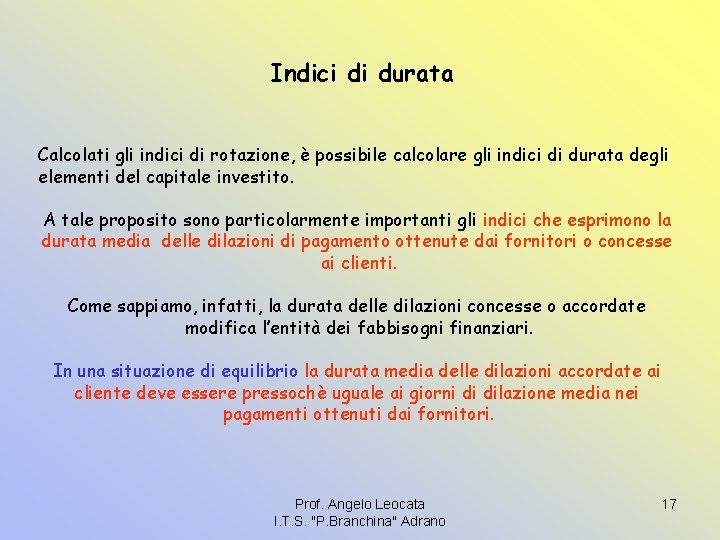 Indici di durata

Calcolati gli indici di rotazione, è possibile calcolare gli indici di durata degli elementi del capitale investito.

A tale proposito sono particolarmente importanti gli indici che esprimono la durata media delle dilazioni di pagamento ottenute dai fornitori o concesse ai clienti.

Come sappiamo, infatti, la durata delle dilazioni concesse o accordate modifica l'entità dei fabbisogni finanziari.

In una situazione di equilibrio la durata media delle dilazioni accordate ai cliente deve essere pressochè uguale ai giorni di dilazione media nei pagamenti ottenuti dai fornitori.

Prof. Angelo Leocata
I.T.S. "P.Branchina" Adrano

17